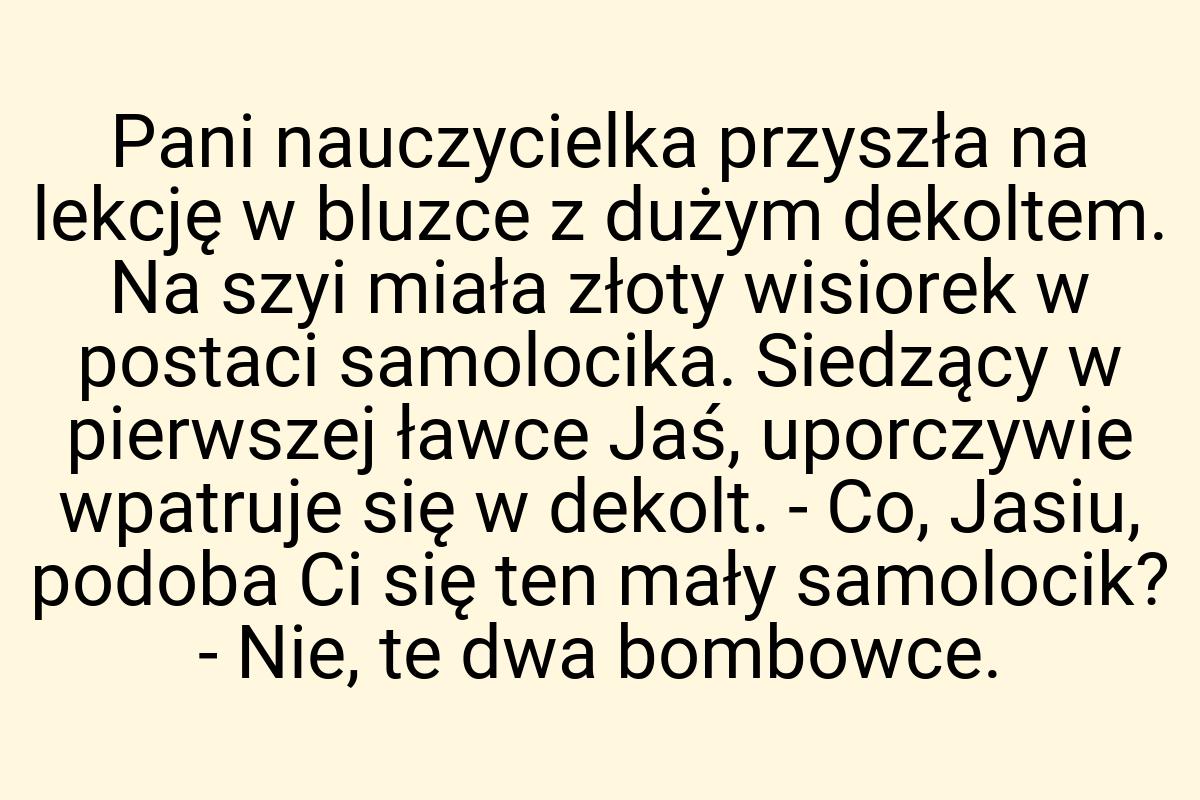 Pani nauczycielka przyszła na lekcję w bluzce z dużym dekoltem. Na szyi miała złoty wisiorek w postaci samolocika. Siedzący w pierwszej ławce Jaś, uporczywie wpatruje się w dekolt. - Co, Jasiu, podoba Ci się ten mały samolocik? - Nie, te dwa bombowce.